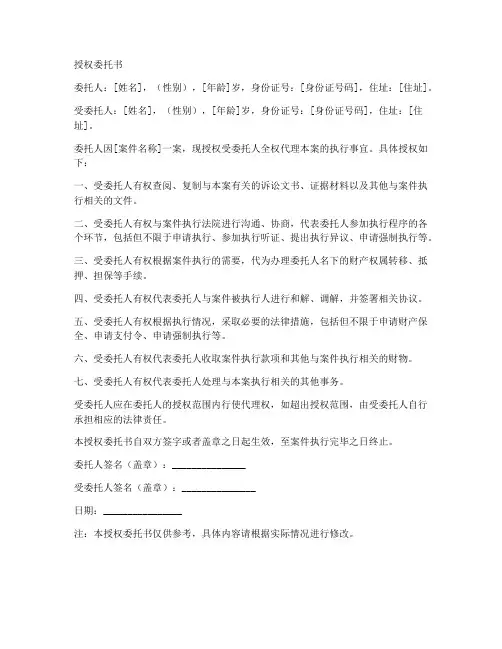 授权委托书

委托人：[姓名]，（性别），[年龄]岁，身份证号：[身份证号码]，住址：[住址]。

受委托人：[姓名]，（性别），[年龄]岁，身份证号：[身份证号码]，住址：[住址]。

委托人因[案件名称]一案，现授权受委托人全权代理本案的执行事宜。具体授权如下：

一、受委托人有权查阅、复制与本案有关的诉讼文书、证据材料以及其他与案件执行相关的文件。

二、受委托人有权与案件执行法院进行沟通、协商，代表委托人参加执行程序的各个环节，包括但不限于申请执行、参加执行听证、提出执行异议、申请强制执行等。

三、受委托人有权根据案件执行的需要，代为办理委托人名下的财产权属转移、抵押、担保等手续。

四、受委托人有权代表委托人与案件被执行人进行和解、调解，并签署相关协议。

五、受委托人有权根据执行情况，采取必要的法律措施，包括但不限于申请财产保全、申请支付令、申请强制执行等。

六、受委托人有权代表委托人收取案件执行款项和其他与案件执行相关的财物。

七、受委托人有权代表委托人处理与本案执行相关的其他事务。

受委托人应在委托人的授权范围内行使代理权，如超出授权范围，由受委托人自行承担相应的法律责任。

本授权委托书自双方签字或者盖章之日起生效，至案件执行完毕之日终止。

委托人签名（盖章）：______________

受委托人签名（盖章）：______________

日期：______________

注：本授权委托书仅供参考，具体内容请根据实际情况进行修改。